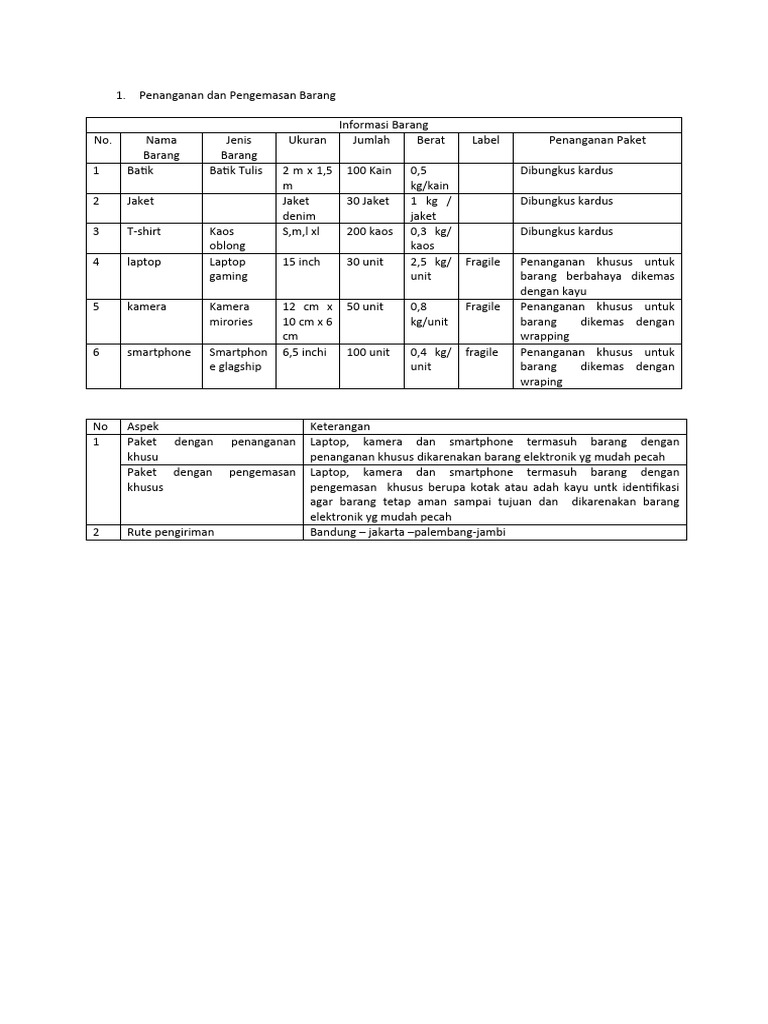 1. Penanganan dan Pengemasan Barang

| Informasi Barang | | | | | | | |
|---|---|---|---|---|---|---|---|
| No. | Nama Barang | Jenis Barang | Ukuran | Jumlah | Berat | Label | Penanganan Paket |
| 1 | Batik | Batik Tulis | 2 m x 1,5 m | 100 Kain | 0,5 kg/kain | | Dibungkus kardus |
| 2 | Jaket | | Jaket denim | 30 Jaket | 1 kg / jaket | | Dibungkus kardus |
| 3 | T-shirt | Kaos oblong | S,m,l xl | 200 kaos | 0,3 kg/ kaos | | Dibungkus kardus |
| 4 | laptop | Laptop gaming | 15 inch | 30 unit | 2,5 kg/ unit | Fragile | Penanganan khusus untuk barang berbahaya dikemas dengan kayu |
| 5 | kamera | Kamera mirories | 12 cm x 10 cm x 6 cm | 50 unit | 0,8 kg/unit | Fragile | Penanganan khusus untuk barang dikemas dengan wrapping |
| 6 | smartphone | Smartphone glagship | 6,5 inchi | 100 unit | 0,4 kg/ unit | fragile | Penanganan khusus untuk barang dikemas dengan wraping |

| No | Aspek | Keterangan |
|---|---|---|
| 1 | Paket dengan penanganan khusu | Laptop, kamera dan smartphone termasuh barang dengan penanganan khusus dikarenakan barang elektronik yg mudah pecah |
| | Paket dengan pengemasan khusus | Laptop, kamera dan smartphone termasuh barang dengan pengemasan khusus berupa kotak atau adah kayu untk identifikasi agar barang tetap aman sampai tujuan dan dikarenakan barang elektronik yg mudah pecah |
| 2 | Rute pengiriman | Bandung – jakarta –palembang-jambi |